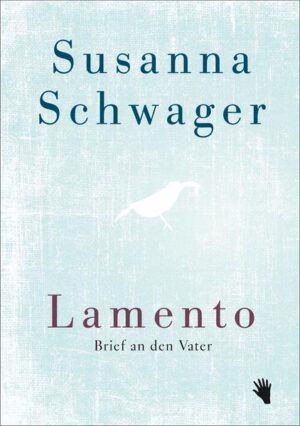 Susanna Schwager

Lamento
Brief an den Vater